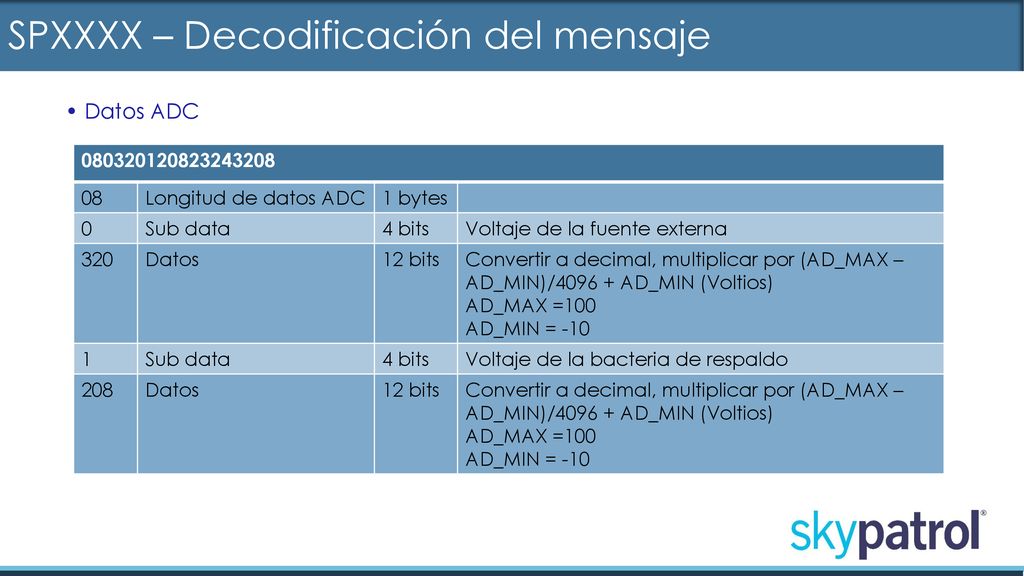 SPXXXX – Decodificación del mensaje

• Datos ADC

| 080320120823243208 | | | |
|---|---|---|---|
| 08 | Longitud de datos ADC | 1 bytes | |
| 0 | Sub data | 4 bits | Voltaje de la fuente externa |
| 320 | Datos | 12 bits | Convertir a decimal, multiplicar por (AD_MAX – AD_MIN)/4096 + AD_MIN (Voltios) AD_MAX =100 AD_MIN = -10 |
| 1 | Sub data | 4 bits | Voltaje de la bacteria de respaldo |
| 208 | Datos | 12 bits | Convertir a decimal, multiplicar por (AD_MAX – AD_MIN)/4096 + AD_MIN (Voltios) AD_MAX =100 AD_MIN = -10 |

skypatrol®